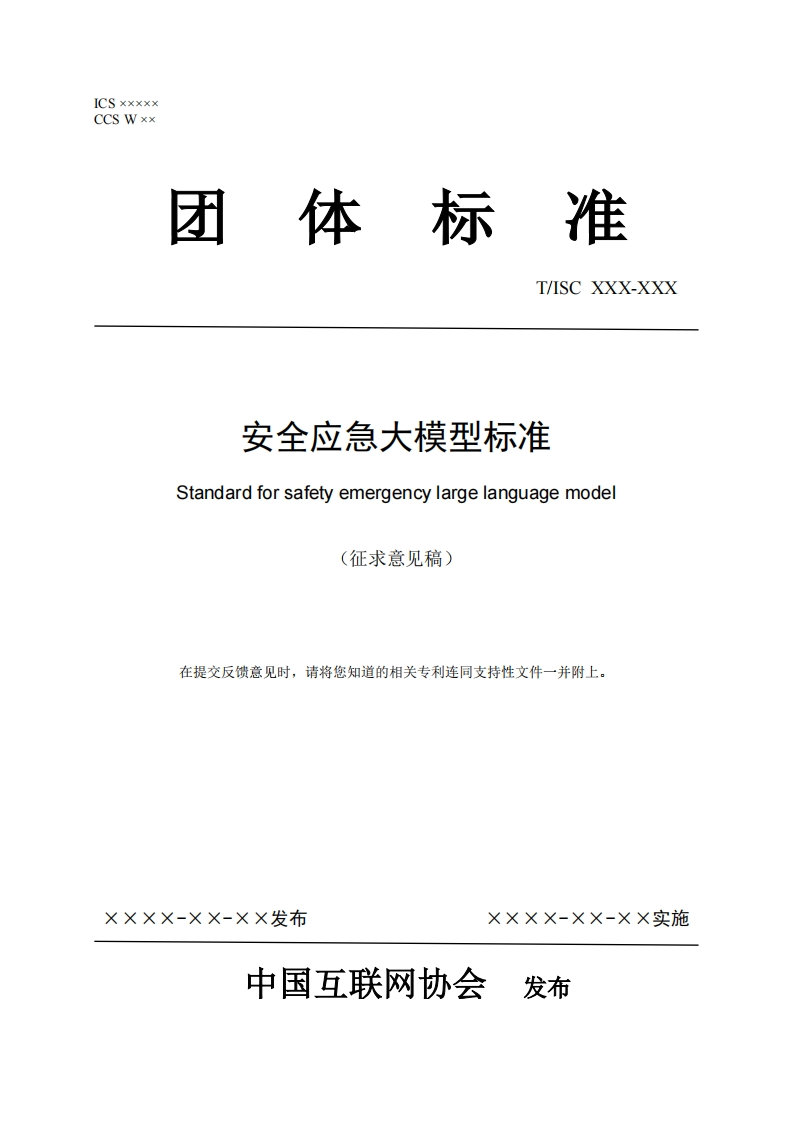 ICS ×××××
CCS W ××

团 体 标 准

T/ISC XXX-XXX

安全应急大模型标准

Standard for safety emergency large language model

（征求意见稿）

在提交反馈意见时，请将您知道的相关专利连同支持性文件一并附上。

××××-××-××发布

××××-××-××实施

中国互联网协会 发布